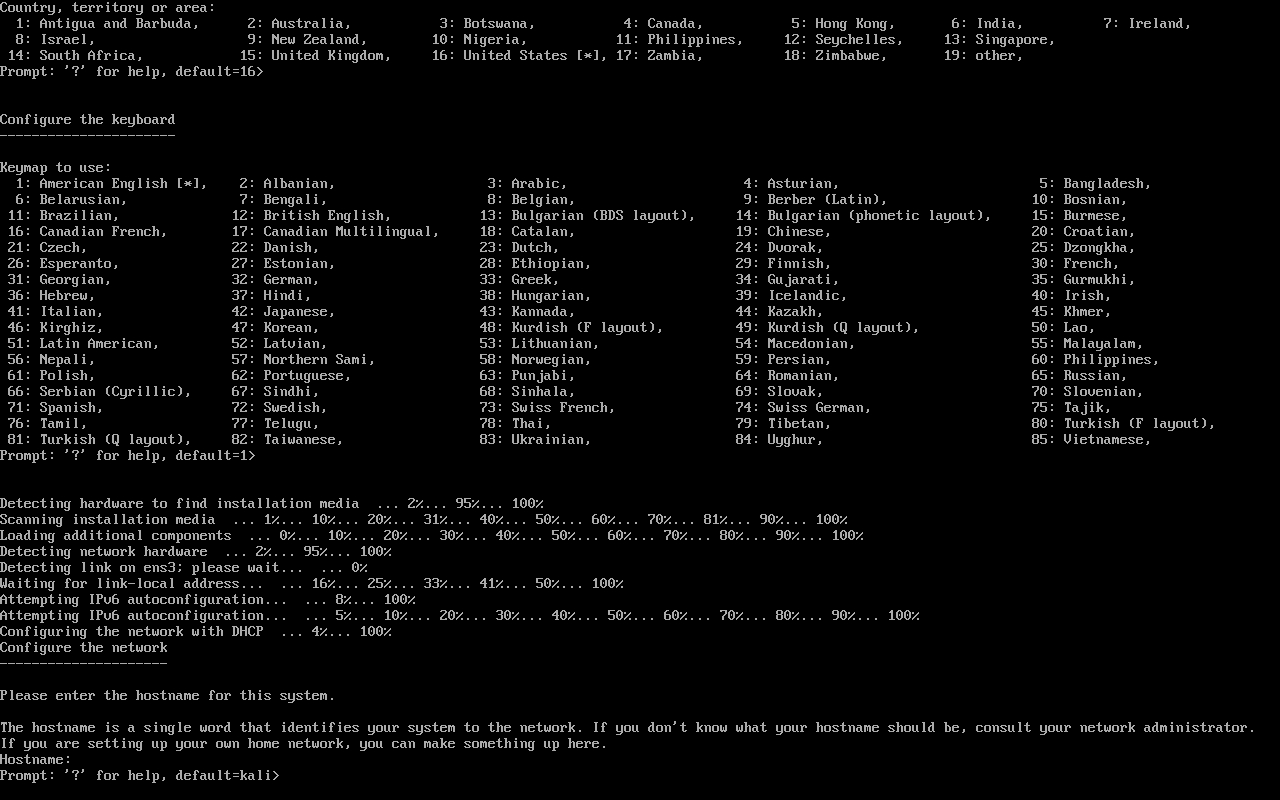 Country, territory or area:
1: Antigua and Barbuda, 2: Australia, 3: Botswana, 4: Canada, 5: Hong Kong, 6: India, 7: Ireland,
8: Israel, 9: New Zealand, 10: Nigeria, 11: Philippines, 12: Seychelles, 13: Singapore,
14: South Africa, 15: United Kingdom, 16: United States [*], 17: Zambia, 18: Zimbabwe, 19: other,
Prompt: '?' for help, default=16>

Configure the keyboard
----------------------

Keymap to use:
1: American English [*], 2: Albanian, 3: Arabic, 4: Asturian, 5: Bangladesh,
6: Belarusian, 7: Bengali, 8: Belgian, 9: Berber (Latin), 10: Bosnian,
11: Brazilian, 12: British English, 13: Bulgarian (BDS layout), 14: Bulgarian (phonetic layout), 15: Burmese,
16: Canadian French, 17: Canadian Multilingual, 18: Catalan, 19: Chinese, 20: Croatian,
21: Czech, 22: Danish, 23: Dutch, 24: Dvorak, 25: Dzongkha,
26: Esperanto, 27: Estonian, 28: Ethiopian, 29: Finnish, 30: French,
31: Georgian, 32: German, 33: Greek, 34: Gujarati, 35: Gurmukhi,
36: Hebrew, 37: Hindi, 38: Hungarian, 39: Icelandic, 40: Irish,
41: Italian, 42: Japanese, 43: Kannada, 44: Kazakh, 45: Khmer,
46: Kirghiz, 47: Korean, 48: Kurdish (F layout), 49: Kurdish (Q layout), 50: Lao,
51: Latin American, 52: Latvian, 53: Lithuanian, 54: Macedonian, 55: Malayalam,
56: Nepali, 57: Northern Sami, 58: Norwegian, 59: Persian, 60: Philippines,
61: Polish, 62: Portuguese, 63: Punjabi, 64: Romanian, 65: Russian,
66: Serbian (Cyrillic), 67: Sindhi, 68: Sinhala, 69: Slovak, 70: Slovenian,
71: Spanish, 72: Swedish, 73: Swiss French, 74: Swiss German, 75: Tajik,
76: Tamil, 77: Telugu, 78: Thai, 79: Tibetan, 80: Turkish (F layout),
81: Turkish (Q layout), 82: Taiwanese, 83: Ukrainian, 84: Uyghur, 85: Vietnamese,
Prompt: '?' for help, default=1>

Detecting hardware to find installation media ... 2%... 95%... 100%
Scanning installation media ... 1%... 10%... 20%... 31%... 40%... 50%... 60%... 70%... 81%... 90%... 100%
Loading additional components ... 0%... 10%... 20%... 30%... 40%... 50%... 60%... 70%... 80%... 90%... 100%
Detecting network hardware ... 2%... 95%... 100%
Detecting link on ens3; please wait... ... 0%
Waiting for link-local address... ... 16%... 25%... 33%... 41%... 50%... 100%
Attempting IPv6 autoconfiguration... ... 8%... 100%
Attempting IPv6 autoconfiguration... ... 5%... 10%... 20%... 30%... 40%... 50%... 60%... 70%... 80%... 90%... 100%
Configuring the network with DHCP ... 4%... 100%
Configure the network
---------------------

Please enter the hostname for this system.

The hostname is a single word that identifies your system to the network. If you don't know what your hostname should be, consult your network administrator. If you are setting up your own home network, you can make something up here.
Hostname:
Prompt: '?' for help, default=kali>